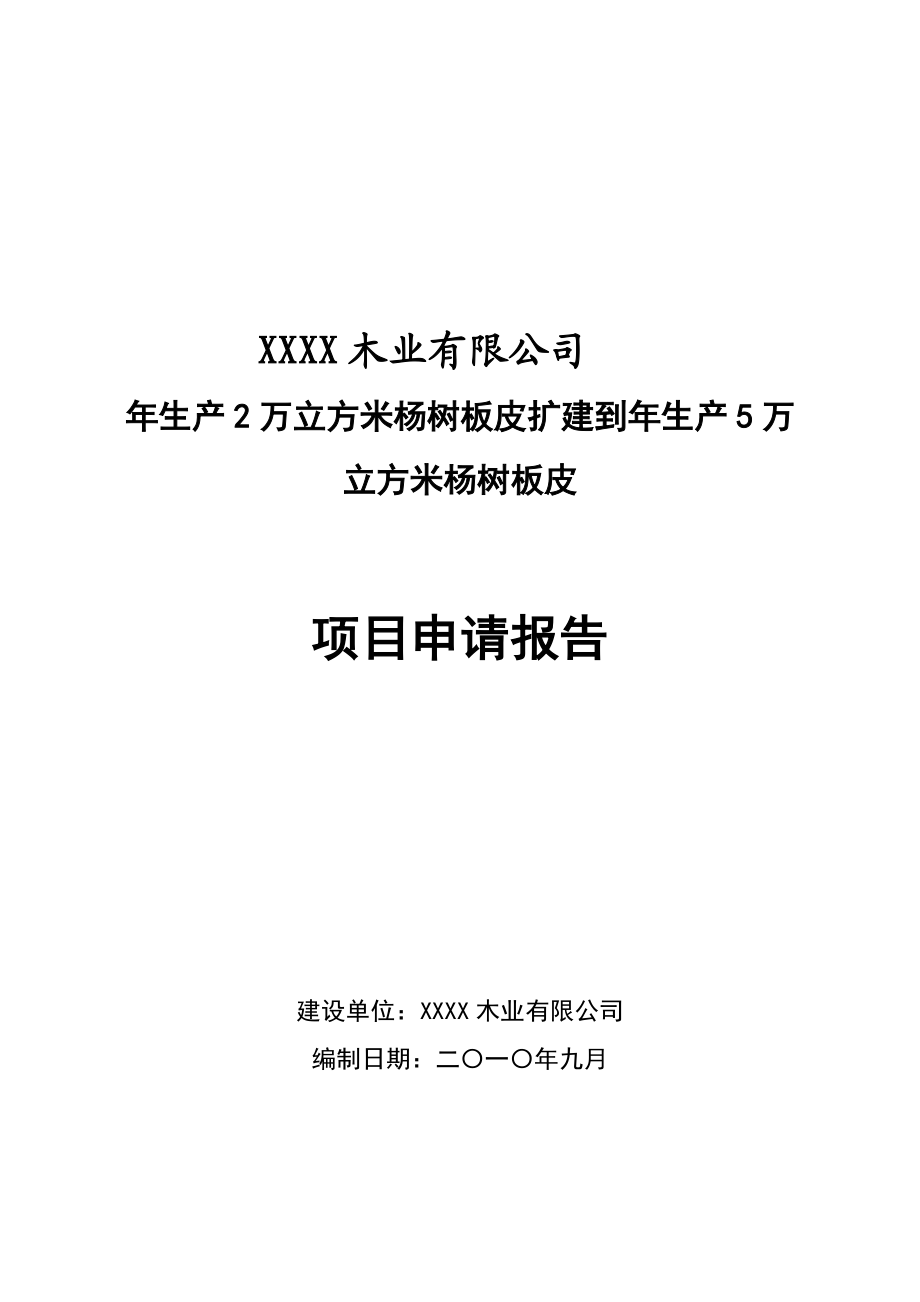 XXXX 木业有限公司

年生产 2 万立方米杨树板皮扩建到年生产 5 万立方米杨树板皮

项目申请报告

建设单位：XXXX 木业有限公司

编制日期：二〇一〇年九月